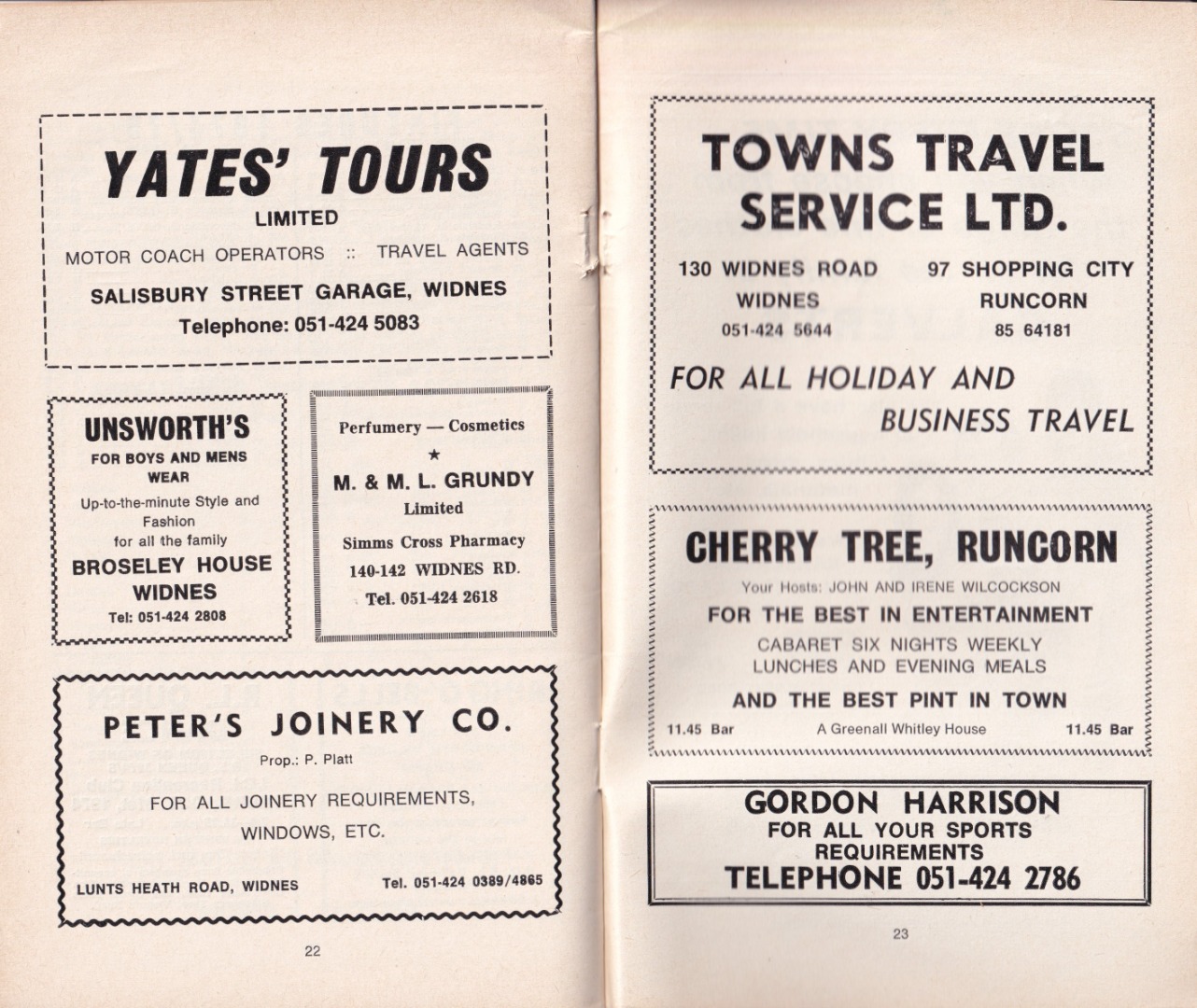 YATES' TOURS
LIMITED

MOTOR COACH OPERATORS :: TRAVEL AGENTS

SALISBURY STREET GARAGE, WIDNES

Telephone: 051-424 5083

UNSWORTH'S
FOR BOYS AND MENS WEAR

Up-to-the-minute Style and Fashion for all the family

BROSELEY HOUSE
WIDNES
Tel: 051-424 2808

Perfumery — Cosmetics
★
M. & M. L. GRUNDY
Limited
Simms Cross Pharmacy
140-142 WIDNES RD.
Tel. 051-424 2618

PETER'S JOINERY CO.
Prop.: P. Platt

FOR ALL JOINERY REQUIREMENTS,
WINDOWS, ETC.

LUNTS HEATH ROAD, WIDNES
Tel. 051-424 0389/4865

22

TOWNS TRAVEL
SERVICE LTD.

130 WIDNES ROAD
WIDNES
051-424 5644

97 SHOPPING CITY
RUNCORN
85 64181

FOR ALL HOLIDAY AND
BUSINESS TRAVEL

CHERRY TREE, RUNCORN
Your Hosts: JOHN AND IRENE WILCOCKSON
FOR THE BEST IN ENTERTAINMENT
CABARET SIX NIGHTS WEEKLY
LUNCHES AND EVENING MEALS
AND THE BEST PINT IN TOWN
11.45 Bar A Greenall Whitley House 11.45 Bar

GORDON HARRISON
FOR ALL YOUR SPORTS
REQUIREMENTS
TELEPHONE 051-424 2786

23